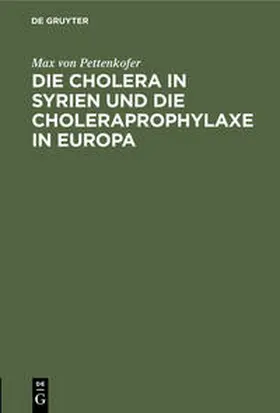 DE GRUYTER

Max von Pettenkofer

DIE CHOLERA IN SYRIEN UND DIE CHOLERAPROPHYLAXE IN EUROPA

DE G